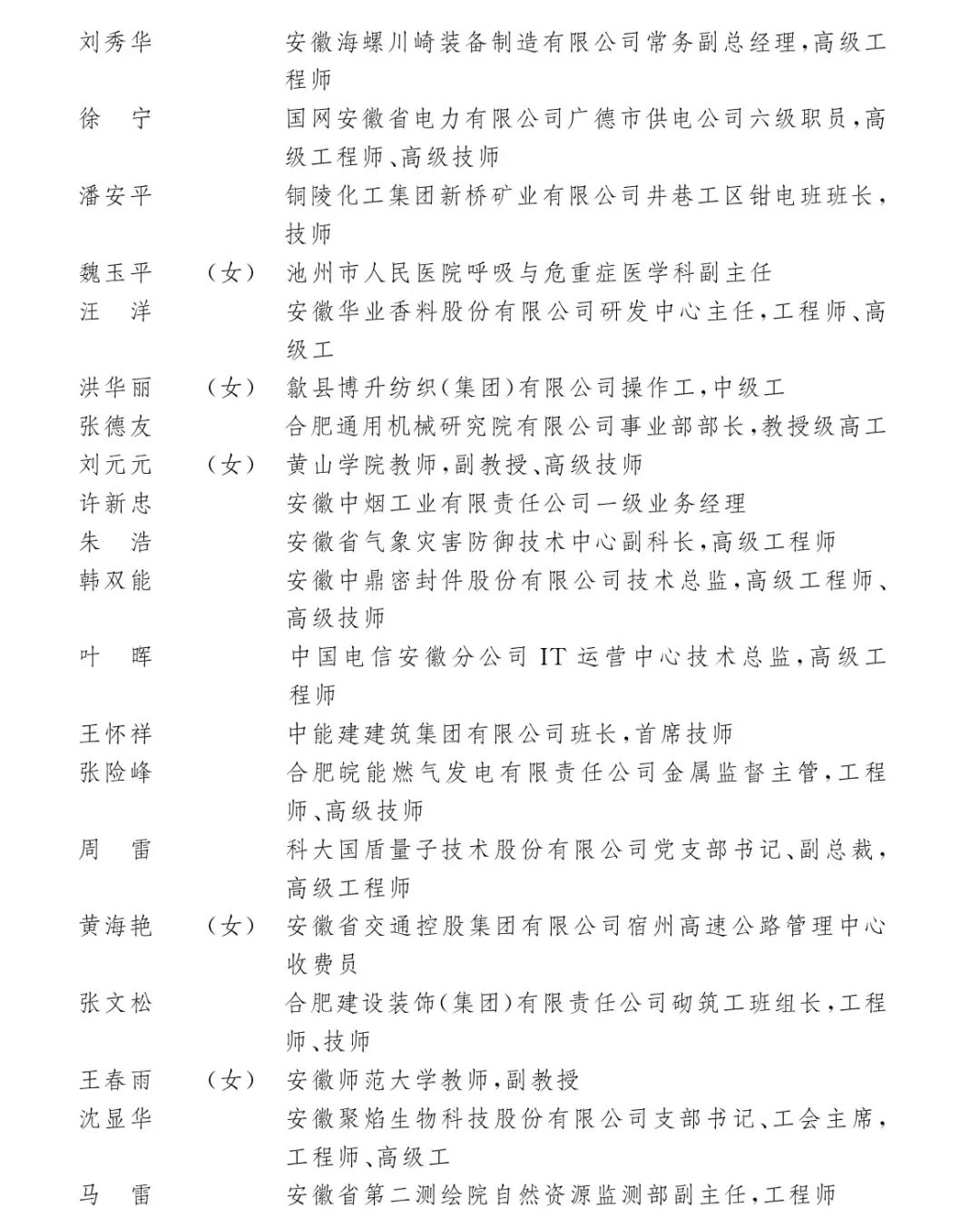 刘秀华　　安徽海螺川崎装备制造有限公司常务副总经理，高级工程师
徐　宁　　国网安徽省电力有限公司广德市供电公司六级职员，高级工程师、高级技师
潘安平　　铜陵化工集团新桥矿业有限公司井巷工区钳电班班长，技师
魏玉平　（女）　池州市人民医院呼吸与危重症医学科副主任
汪　洋　　安徽华业香料股份有限公司研发中心主任，工程师、高级工
洪华丽　（女）　歙县博升纺织（集团）有限公司操作工，中级工
张德友　　合肥通用机械研究院有限公司事业部部长，教授级高工
刘元元　（女）　黄山学院教师，副教授、高级技师
许新忠　　安徽中烟工业有限责任公司一级业务经理
朱　浩　　安徽省气象灾害防御技术中心副科长，高级工程师
韩双能　　安徽中鼎密封件股份有限公司技术总监，高级工程师、高级技师
叶　晖　　中国电信安徽分公司 IT 运营中心技术总监，高级工程师
王怀祥　　中能建建筑集团有限公司班长，首席技师
张险峰　　合肥皖能燃气发电有限责任公司金属监督主管，工程师、高级技师
周　雷　　科大国盾量子技术股份有限公司党支部书记、副总裁，高级工程师
黄海艳　（女）　安徽省交通控股集团有限公司宿州高速公路管理中心收费员
张文松　　合肥建设装饰（集团）有限责任公司砌筑工班组长，工程师、技师
王春雨　（女）　安徽师范大学教师，副教授
沈显华　　安徽聚焰生物科技股份有限公司支部书记、工会主席，工程师、高级工
马　雷　　安徽省第二测绘院自然资源监测部副主任，工程师